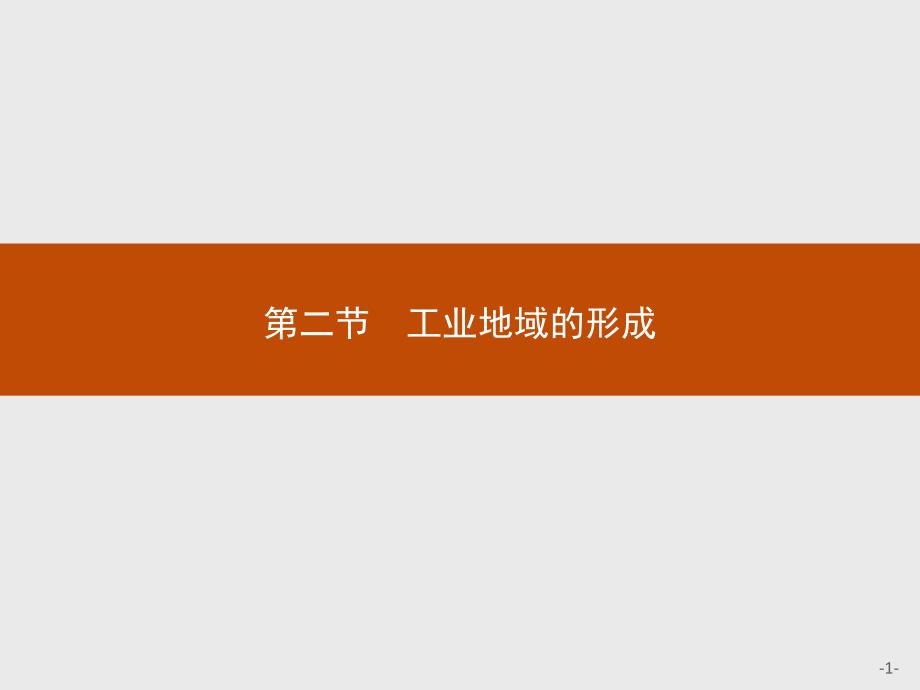 第二节　工业地域的形成

-1-